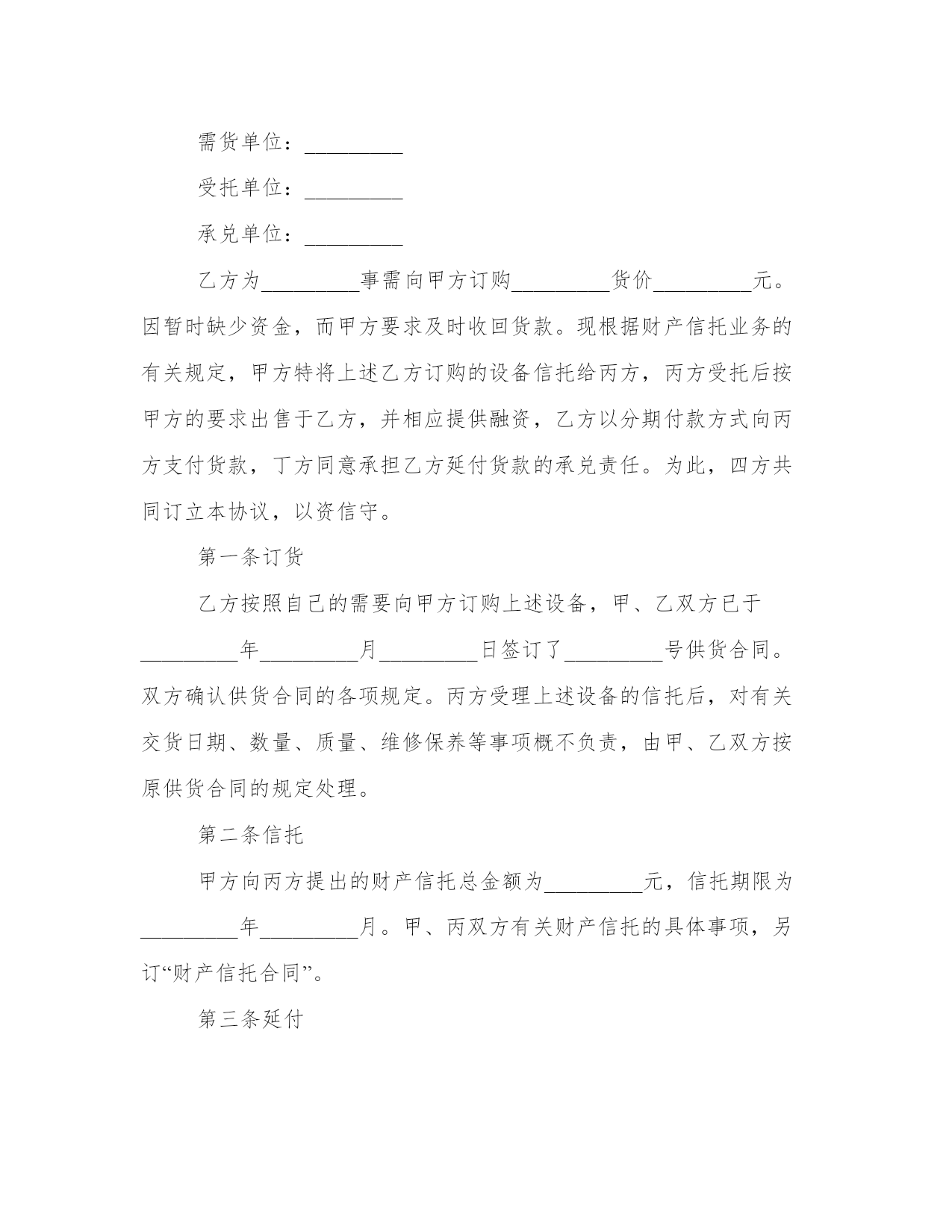 需货单位：_________

受托单位：_________

承兑单位：_________

乙方为_________事需向甲方订购_________货价_________元。因暂时缺少资金，而甲方要求及时收回货款。现根据财产信托业务的有关规定，甲方特将上述乙方订购的设备信托给丙方，丙方受托后按甲方的要求出售于乙方，并相应提供融资，乙方以分期付款方式向丙方支付货款，丁方同意承担乙方延付货款的承兑责任。为此，四方共同订立本协议，以资信守。

第一条订货

乙方按照自己的需要向甲方订购上述设备，甲、乙双方已于_________年_________月_________日签订了_________号供货合同。双方确认供货合同的各项规定。丙方受理上述设备的信托后，对有关交货日期、数量、质量、维修保养等事项概不负责，由甲、乙双方按原供货合同的规定处理。

第二条信托

甲方向丙方提出的财产信托总金额为_________元，信托期限为_________年_________月。甲、丙双方有关财产信托的具体事项，另订“财产信托合同”。

第三条延付